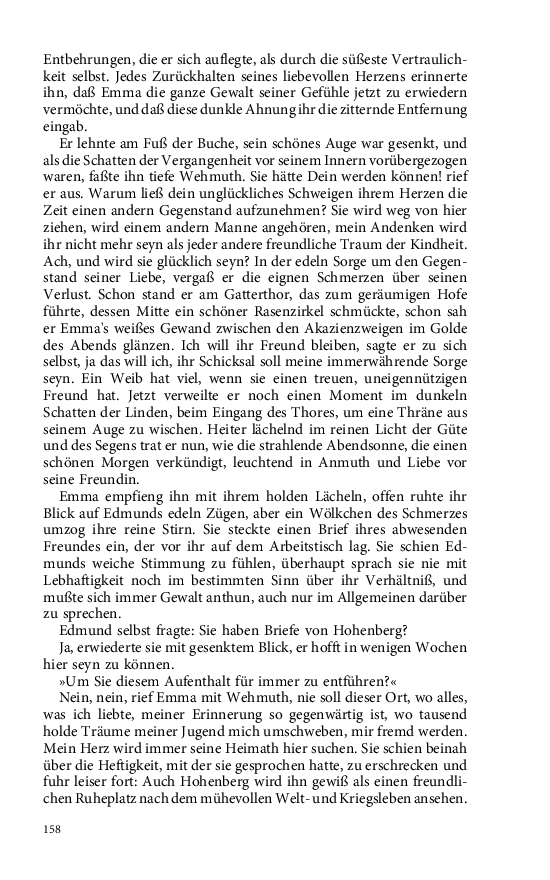 Entbehrungen, die er sich auflegte, als durch die süßeste Vertraulichkeit selbst. Jedes Zurückhalten seines liebevollen Herzens erinnerte ihn, daß Emma die ganze Gewalt seiner Gefühle jetzt zu erwiedern vermöchte, und daß diese dunkle Ahnung ihr die zitternde Entfernung eingab.

Er lehnte am Fuß der Buche, sein schönes Auge war gesenkt, und als die Schatten der Vergangenheit vor seinem Innern vorübergezogen waren, faßte ihn tiefe Wehmuth. Sie hätte Dein werden können! rief er aus. Warum ließ dein unglückliches Schweigen ihrem Herzen die Zeit einen andern Gegenstand aufzunehmen? Sie wird weg von hier ziehen, wird einem andern Manne angehören, mein Andenken wird ihr nicht mehr seyn als jeder andere freundliche Traum der Kindheit. Ach, und wird sie glücklich seyn? In der edeln Sorge um den Gegenstand seiner Liebe, vergaß er die eignen Schmerzen über seinen Verlust. Schon stand er am Gatterthor, das zum geräumigen Hofe führte, dessen Mitte ein schöner Rasenzirkel schmückte, schon sah er Emma's weißes Gewand zwischen den Akazienzweigen im Golde des Abends glänzen. Ich will ihr Freund bleiben, sagte er zu sich selbst, ja das will ich, ihr Schicksal soll meine immerwährende Sorge seyn. Ein Weib hat viel, wenn sie einen treuen, uneigennützigen Freund hat. Jetzt verweilte er noch einen Moment im dunkeln Schatten der Linden, beim Eingang des Thores, um eine Thräne aus seinem Auge zu wischen. Heiter lächelnd im reinen Licht der Güte und des Segens trat er nun, wie die strahlende Abendsonne, die einen schönen Morgen verkündigt, leuchtend in Anmuth und Liebe vor seine Freundin.

Emma empfieng ihn mit ihrem holden Lächeln, offen ruhte ihr Blick auf Edmunds edeln Zügen, aber ein Wölkchen des Schmerzes umzog ihre reine Stirn. Sie steckte einen Brief ihres abwesenden Freundes ein, der vor ihr auf dem Arbeitstisch lag. Sie schien Edmunds weiche Stimmung zu fühlen, überhaupt sprach sie nie mit Lebhaftigkeit noch im bestimmten Sinn über ihr Verhältniß, und mußte sich immer Gewalt anthun, auch nur im Allgemeinen darüber zu sprechen.

Edmund selbst fragte: Sie haben Briefe von Hohenberg?

Ja, erwiederte sie mit gesenktem Blick, er hofft in wenigen Wochen hier seyn zu können.

»Um Sie diesem Aufenthalt für immer zu entführen?«

Nein, nein, rief Emma mit Wehmuth, nie soll dieser Ort, wo alles, was ich liebte, meiner Erinnerung so gegenwärtig ist, wo tausend holde Träume meiner Jugend mich umschweben, mir fremd werden. Mein Herz wird immer seine Heimath hier suchen. Sie schien beinah über die Heftigkeit, mit der sie gesprochen hatte, zu erschrecken und fuhr leiser fort: Auch Hohenberg wird ihn gewiß als einen freundlichen Ruheplatz nach dem mühevollen Welt- und Kriegsleben ansehen.

158